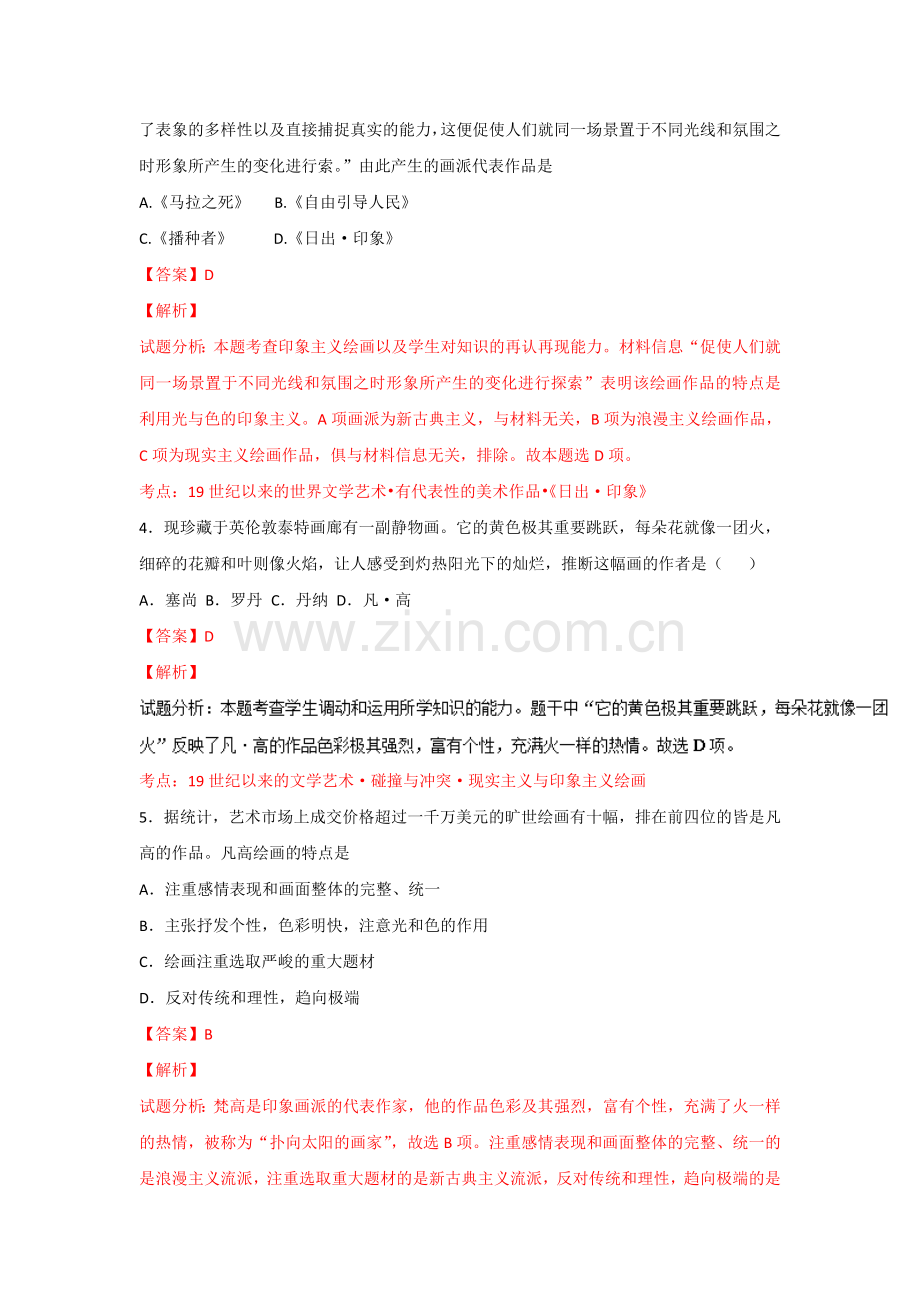 了表象的多样性以及直接捕捉真实的能力，这便促使人们就同一场景置于不同光线和氛围之时形象所产生的变化进行索。”由此产生的画派代表作品是

A.《马拉之死》 B.《自由引导人民》

C.《播种者》 D.《日出·印象》

【答案】D

【解析】

试题分析：本题考查印象主义绘画以及学生对知识的再认再现能力。材料信息“促使人们就同一场景置于不同光线和氛围之时形象所产生的变化进行探索”表明该绘画作品的特点是利用光与色的印象主义。A项画派为新古典主义，与材料无关，B项为浪漫主义绘画作品，C项为现实主义绘画作品，俱与材料信息无关，排除。故本题选D项。

考点：19世纪以来的世界文学艺术•有代表性的美术作品•《日出·印象》

4．现珍藏于英伦敦泰特画廊有一副静物画。它的黄色极其重要跳跃，每朵花就像一团火，细碎的花瓣和叶则像火焰，让人感受到灼热阳光下的灿烂，推断这幅画的作者是（ ）

A．塞尚 B．罗丹 C．丹纳 D．凡·高

【答案】D

【解析】

试题分析：本题考查学生调动和运用所学知识的能力。题干中“它的黄色极其重要跳跃，每朵花就像一团火”反映了凡·高的作品色彩极其强烈，富有个性，充满火一样的热情。故选D项。

考点：19世纪以来的文学艺术·碰撞与冲突·现实主义与印象主义绘画

5．据统计，艺术市场上成交价格超过一千万美元的旷世绘画有十幅，排在前四位的皆是凡高的作品。凡高绘画的特点是

A．注重感情表现和画面整体的完整、统一

B．主张抒发个性，色彩明快，注意光和色的作用

C．绘画注重选取严峻的重大题材

D．反对传统和理性，趋向极端

【答案】B

【解析】

试题分析：梵高是印象画派的代表作家，他的作品色彩及其强烈，富有个性，充满了火一样的热情，被称为“扑向太阳的画家”，故选B项。注重感情表现和画面整体的完整、统一的是浪漫主义流派，注重选取重大题材的是新古典主义流派，反对传统和理性，趋向极端的是

www.zixin.com.cn